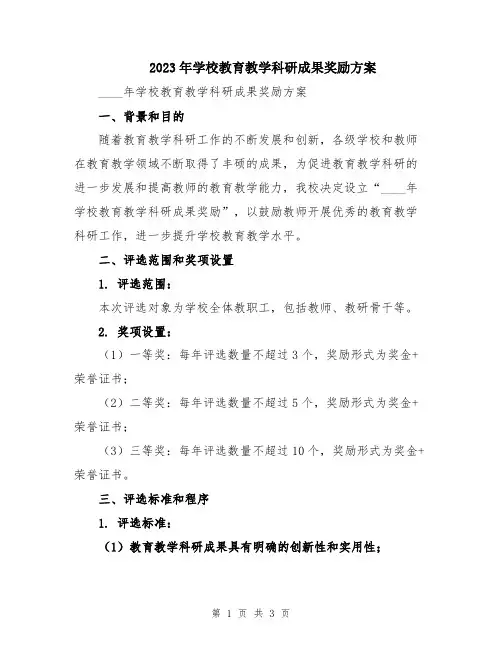 2023年学校教育教学科研成果奖励方案

____年学校教育教学科研成果奖励方案

一、背景和目的

随着教育教学科研工作的不断发展和创新，各级学校和教师在教育教学领域不断取得了丰硕的成果，为促进教育教学科研的进一步发展和提高教师的教育教学能力，我校决定设立“____年学校教育教学科研成果奖励”，以鼓励教师开展优秀的教育教学科研工作，进一步提升学校教育教学水平。

二、评选范围和奖项设置

1. 评选范围：

本次评选对象为学校全体教职工，包括教师、教研骨干等。

2. 奖项设置：

（1）一等奖：每年评选数量不超过3个，奖励形式为奖金+荣誉证书；

（2）二等奖：每年评选数量不超过5个，奖励形式为奖金+荣誉证书；

（3）三等奖：每年评选数量不超过10个，奖励形式为奖金+荣誉证书。

三、评选标准和程序

1. 评选标准：

（1）教育教学科研成果具有明确的创新性和实用性；

第 1 页 共 3 页